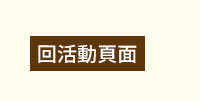 回活動頁面